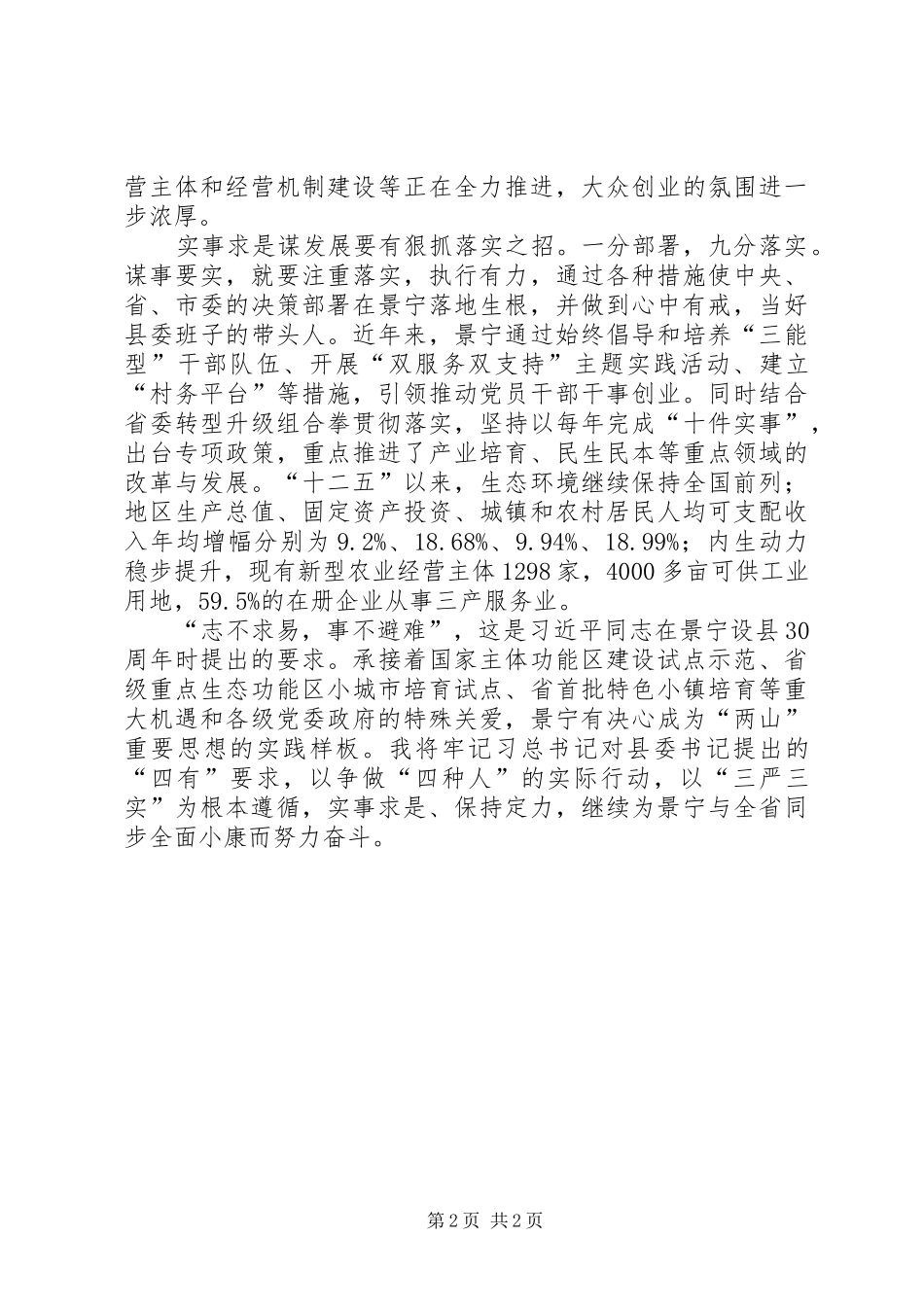 营主体和经营机制建设等正在全力推进，大众创业的氛围进一步浓厚。

实事求是谋发展要有狠抓落实之招。一分部署，九分落实。谋事要实，就要注重落实，执行有力，通过各种措施使中央、省、市委的决策部署在景宁落地生根，并做到心中有戒，当好县委班子的带头人。近年来，景宁通过始终倡导和培养“三能型”干部队伍、开展“双服务双支持”主题实践活动、建立“村务平台”等措施，引领推动党员干部干事创业。同时结合省委转型升级组合拳贯彻落实，坚持以每年完成“十件实事”，出台专项政策，重点推进了产业培育、民生民本等重点领域的改革与发展。“十二五”以来，生态环境继续保持全国前列；地区生产总值、固定资产投资、城镇和农村居民人均可支配收入年均增幅分别为9.2%、18.68%、9.94%、18.99%；内生动力稳步提升，现有新型农业经营主体1298家，4000多亩可供工业用地，59.5%的在册企业从事三产服务业。

“志不求易，事不避难”，这是习近平同志在景宁设县30周年时提出的要求。承接着国家主体功能区建设试点示范、省级重点生态功能区小城市培育试点、省首批特色小镇培育等重大机遇和各级党委政府的特殊关爱，景宁有决心成为“两山”重要思想的实践样板。我将牢记习总书记对县委书记提出的“四有”要求，以争做“四种人”的实际行动，以“三严三实”为根本遵循，实事求是、保持定力，继续为景宁与全省同步全面小康而努力奋斗。

第2页 共2页